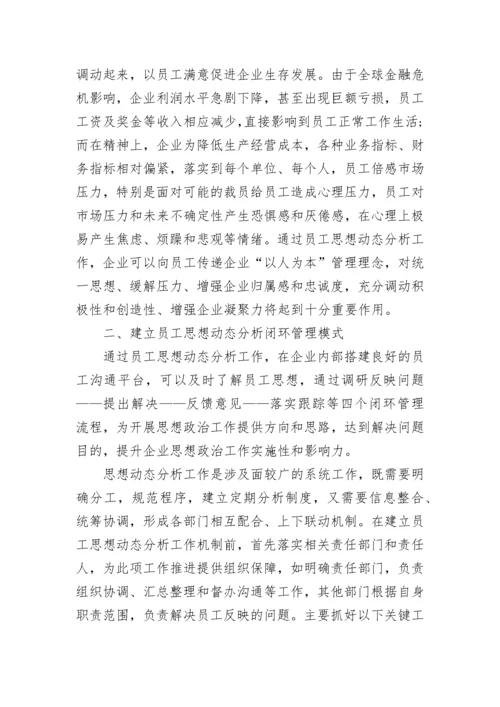 调动起来，以员工满意促进企业生存发展。由于全球金融危机影响，企业利润水平急剧下降，甚至出现巨额亏损，员工工资及奖金等收入相应减少,直接影响到员工正常工作生活;而在精神上，企业为降低生产经营成本，各种业务指标、财务指标相对偏紧，落实到每个单位、每个人，员工倍感市场压力，特别是面对可能的裁员给员工造成心理压力，员工对市场压力和未来不确定性产生恐惧感和厌倦感，在心理上极易产生焦虑、烦躁和悲观等情绪。通过员工思想动态分析工作，企业可以向员工传递企业“以人为本”管理理念，对统一思想、缓解压力、增强企业归属感和忠诚度，充分调动积极性和创造性、增强企业凝聚力将起到十分重要作用。

二、建立员工思想动态分析闭环管理模式

通过员工思想动态分析工作，在企业内部搭建良好的员工沟通平台，可以及时了解员工思想，通过调研反映问题——提出解决——反馈意见——落实跟踪等四个闭环管理流程，为开展思想政治工作提供方向和思路，达到解决问题目的，提升企业思想政治工作实施性和影响力。

思想动态分析工作是涉及面较广的系统工作，既需要明确分工，规范程序，建立定期分析制度，又需要信息整合、统筹协调，形成各部门相互配合、上下联动机制。在建立员工思想动态分析工作机制前，首先落实相关责任部门和责任人，为此项工作推进提供组织保障，如明确责任部门，负责组织协调、汇总整理和督办沟通等工作，其他部门根据自身职责范围，负责解决员工反映的问题。主要抓好以下关键工